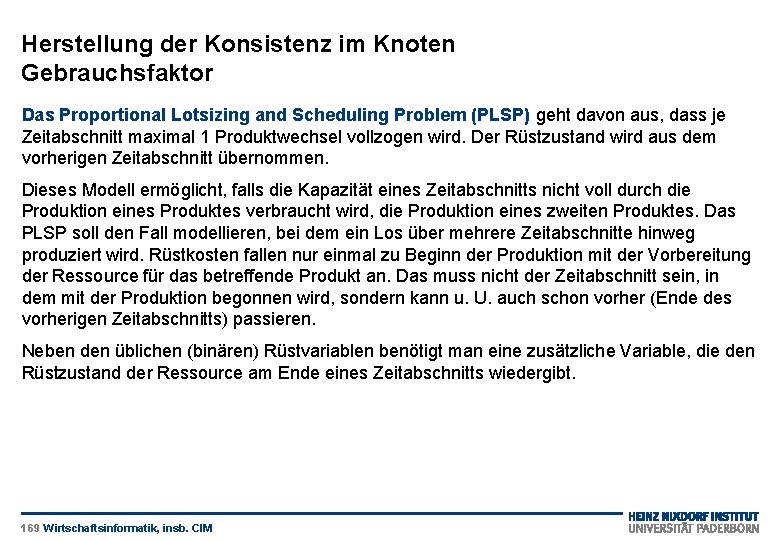 Herstellung der Konsistenz im Knoten Gebrauchsfaktor

Das Proportional Lotsizing and Scheduling Problem (PLSP) geht davon aus, dass je Zeitabschnitt maximal 1 Produktwechsel vollzogen wird. Der Rüstzustand wird aus dem vorherigen Zeitabschnitt übernommen.

Dieses Modell ermöglicht, falls die Kapazität eines Zeitabschnitts nicht voll durch die Produktion eines Produktes verbraucht wird, die Produktion eines zweiten Produktes. Das PLSP soll den Fall modellieren, bei dem ein Los über mehrere Zeitabschnitte hinweg produziert wird. Rüstkosten fallen nur einmal zu Beginn der Produktion mit der Vorbereitung der Ressource für das betreffende Produkt an. Das muss nicht der Zeitabschnitt sein, in dem mit der Produktion begonnen wird, sondern kann u. U. auch schon vorher (Ende des vorherigen Zeitabschnitts) passieren.

Neben den üblichen (binären) Rüstvariablen benötigt man eine zusätzliche Variable, die den Rüstzustand der Ressource am Ende eines Zeitabschnitts wiedergibt.

169 Wirtschaftsinformatik, insb. CIM

HEINZ NIXDORF INSTITUT
UNIVERSITÄT PADERBORN